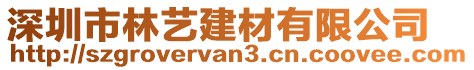 深圳市林艺建材有限公司
http://szgrovervan3.cn.coovee.com